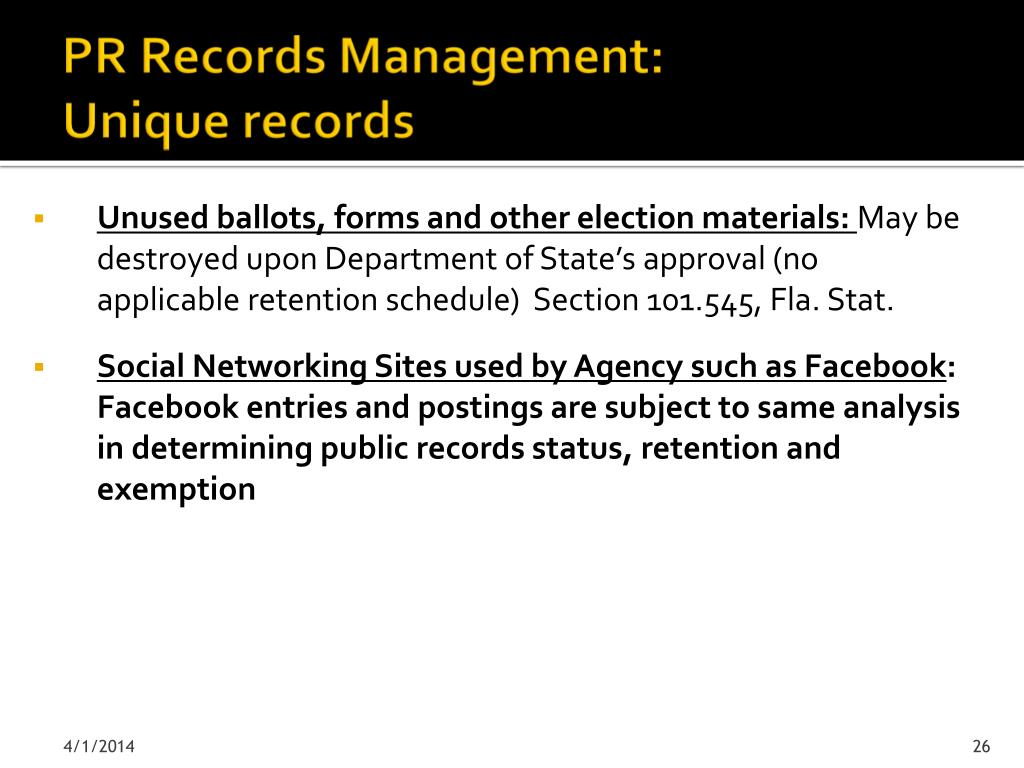 PR Records Management:
Unique records

▪ Unused ballots, forms and other election materials: May be destroyed upon Department of State's approval (no applicable retention schedule) Section 101.545, Fla. Stat.

▪ Social Networking Sites used by Agency such as Facebook: Facebook entries and postings are subject to same analysis in determining public records status, retention and exemption

4/1/2014

26